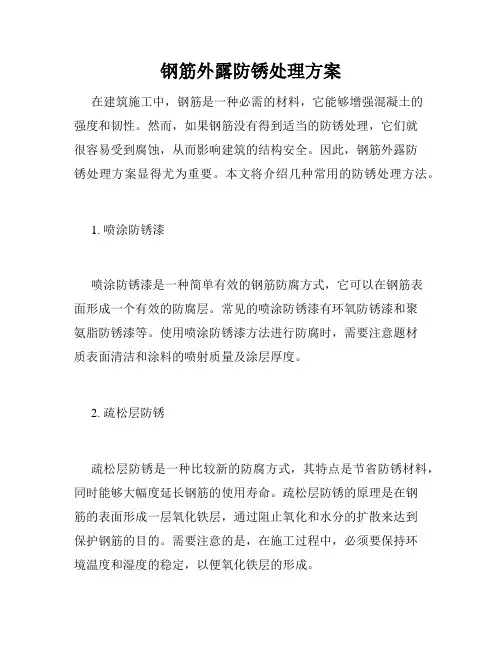 钢筋外露防锈处理方案

在建筑施工中，钢筋是一种必需的材料，它能够增强混凝土的强度和韧性。然而，如果钢筋没有得到适当的防锈处理，它们就很容易受到腐蚀，从而影响建筑的结构安全。因此，钢筋外露防锈处理方案显得尤为重要。本文将介绍几种常用的防锈处理方法。

1. 喷涂防锈漆

喷涂防锈漆是一种简单有效的钢筋防腐方式，它可以在钢筋表面形成一个有效的防腐层。常见的喷涂防锈漆有环氧防锈漆和聚氨脂防锈漆等。使用喷涂防锈漆方法进行防腐时，需要注意题材质表面清洁和涂料的喷射质量及涂层厚度。

2. 疏松层防锈

疏松层防锈是一种比较新的防腐方式，其特点是节省防锈材料，同时能够大幅度延长钢筋的使用寿命。疏松层防锈的原理是在钢筋的表面形成一层氧化铁层，通过阻止氧化和水分的扩散来达到保护钢筋的目的。需要注意的是，在施工过程中，必须要保持环境温度和湿度的稳定，以便氧化铁层的形成。